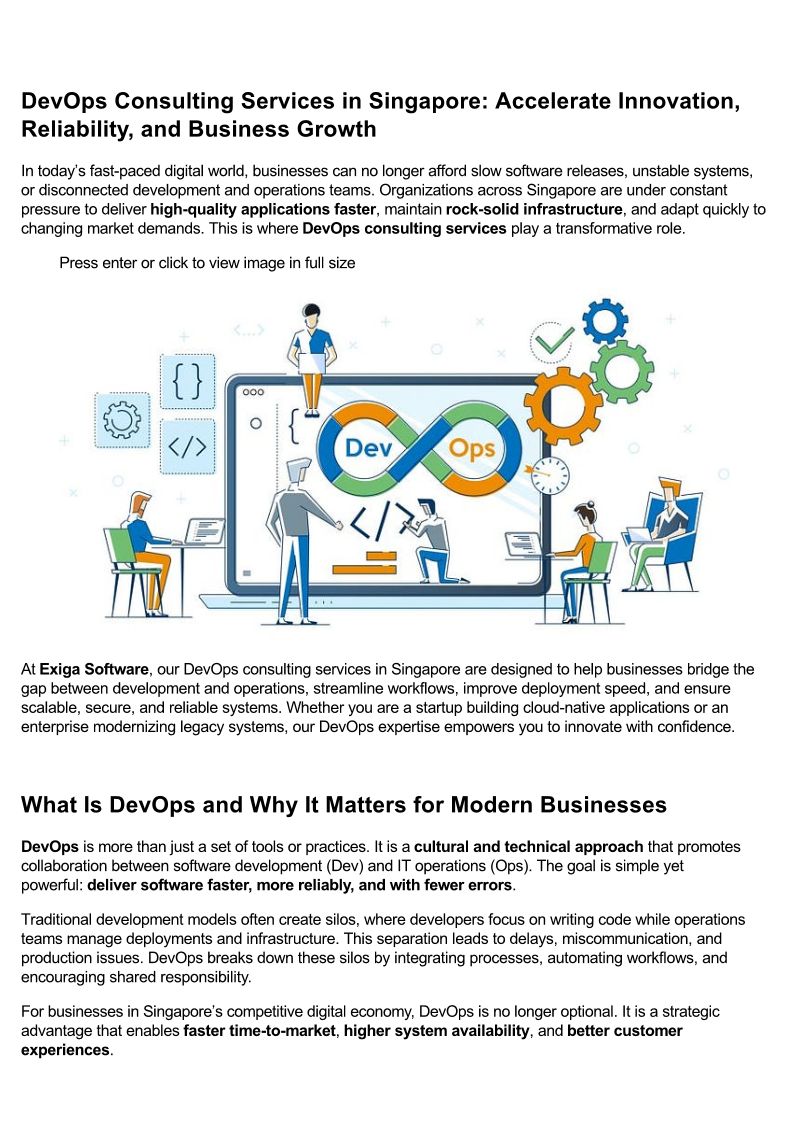 DevOps Consulting Services in Singapore: Accelerate Innovation, Reliability, and Business Growth

In today's fast-paced digital world, businesses can no longer afford slow software releases, unstable systems, or disconnected development and operations teams. Organizations across Singapore are under constant pressure to deliver high-quality applications faster, maintain rock-solid infrastructure, and adapt quickly to changing market demands. This is where DevOps consulting services play a transformative role.

Press enter or click to view image in full size

Dev
Ops

At Exiga Software, our DevOps consulting services in Singapore are designed to help businesses bridge the gap between development and operations, streamline workflows, improve deployment speed, and ensure scalable, secure, and reliable systems. Whether you are a startup building cloud-native applications or an enterprise modernizing legacy systems, our DevOps expertise empowers you to innovate with confidence.

What Is DevOps and Why It Matters for Modern Businesses

DevOps is more than just a set of tools or practices. It is a cultural and technical approach that promotes collaboration between software development (Dev) and IT operations (Ops). The goal is simple yet powerful: deliver software faster, more reliably, and with fewer errors.

Traditional development models often create silos, where developers focus on writing code while operations teams manage deployments and infrastructure. This separation leads to delays, miscommunication, and production issues. DevOps breaks down these silos by integrating processes, automating workflows, and encouraging shared responsibility.

For businesses in Singapore's competitive digital economy, DevOps is no longer optional. It is a strategic advantage that enables faster time-to-market, higher system availability, and better customer experiences.